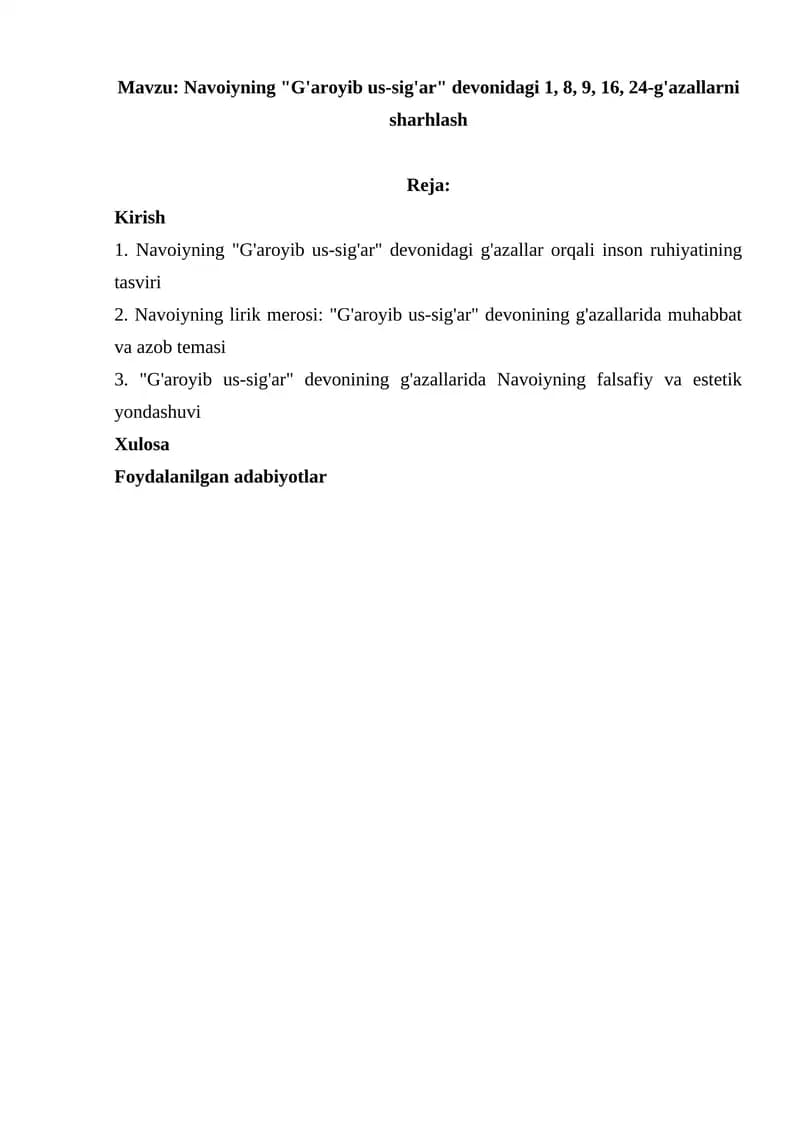 Mavzu: Navoiyning "G'aroyib us-sig'ar" devonidagi 1, 8, 9, 16, 24-g'azallarni sharhlash

Reja:

Kirish

1. Navoiyning "G'aroyib us-sig'ar" devonidagi g'azallar orqali inson ruhiyatining tasviri

2. Navoiyning lirik merosi: "G'aroyib us-sig'ar" devonining g'azallarida muhabbat va azob temasi

3. "G'aroyib us-sig'ar" devonining g'azallarida Navoiyning falsafiy va estetik yondashuvi

Xulosa

Foydalanilgan adabiyotlar